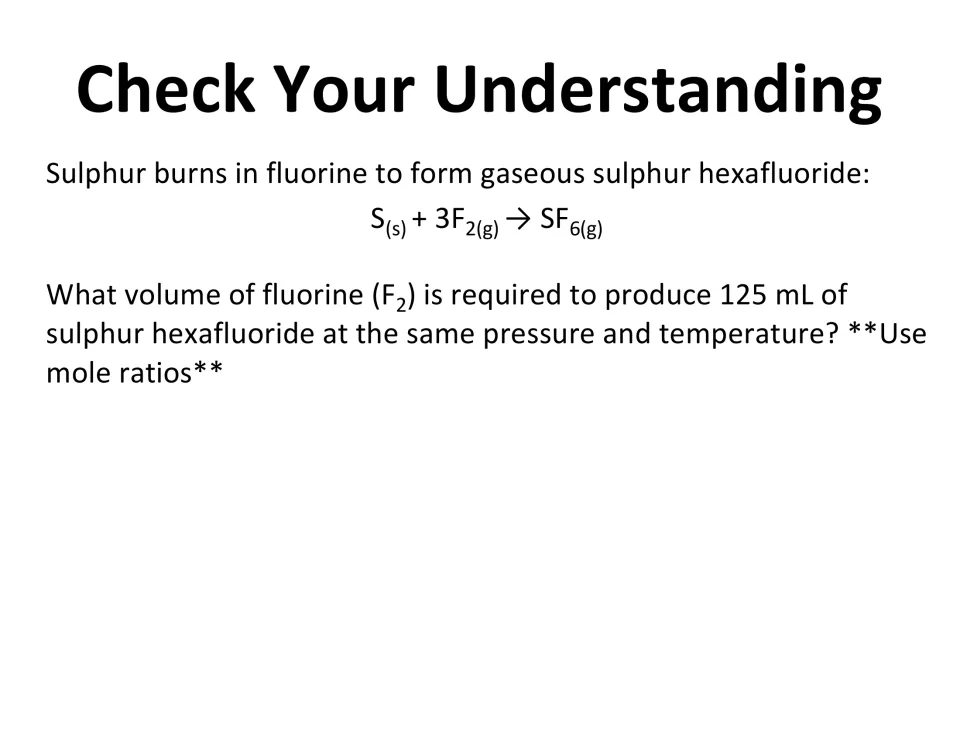 Check Your Understanding

Sulphur burns in fluorine to form gaseous sulphur hexafluoride:

$S_{(s)} + 3F_{2(g)} \rightarrow SF_{6(g)}$

What volume of fluorine ($F_2$) is required to produce 125 mL of sulphur hexafluoride at the same pressure and temperature? **Use mole ratios**